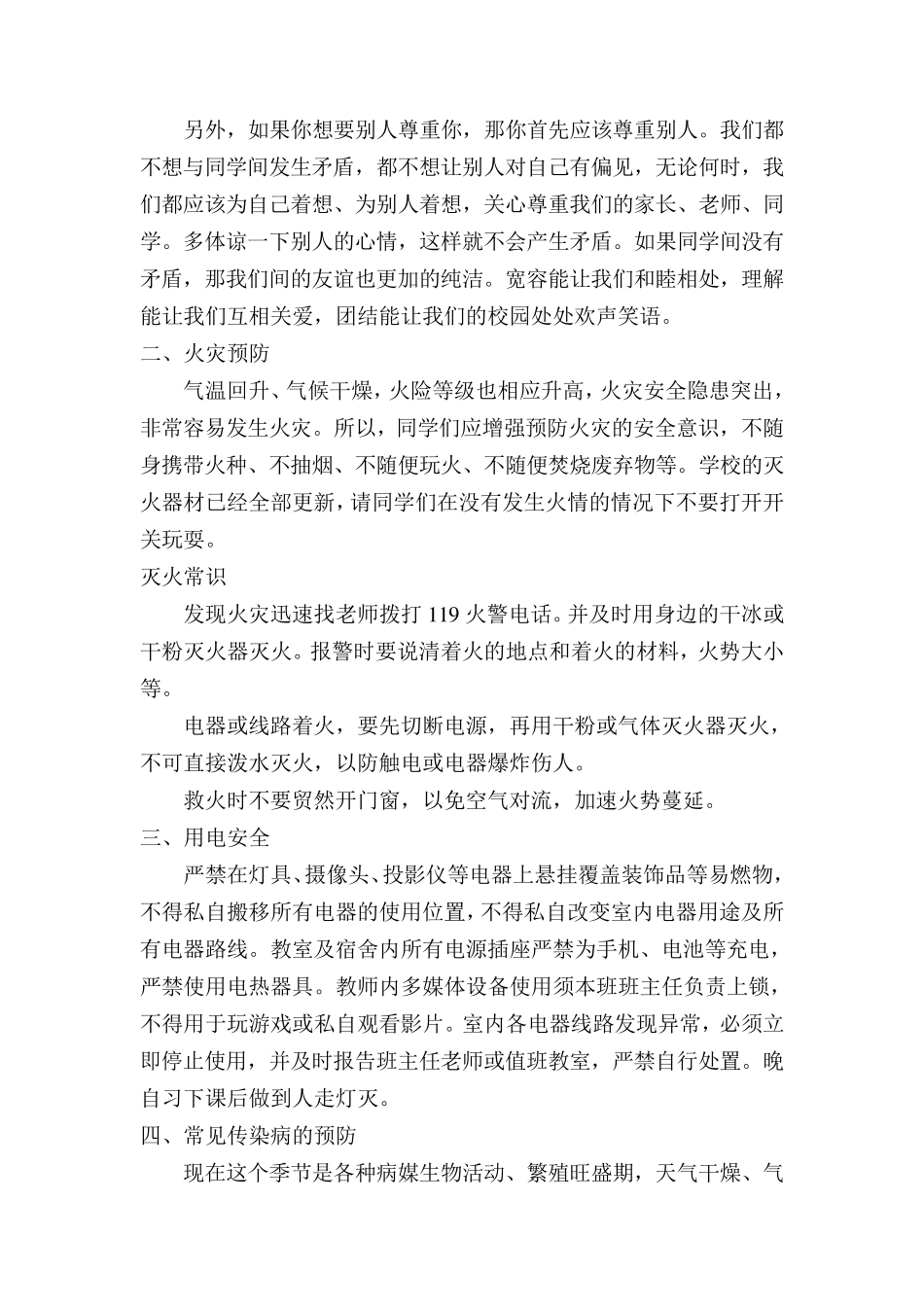 另外，如果你想要别人尊重你，那你首先应该尊重别人。我们都不想与同学间发生矛盾，都不想让别人对自己有偏见，无论何时，我们都应该为自己着想、为别人着想，关心尊重我们的家长、老师、同学。多体谅一下别人的心情，这样就不会产生矛盾。如果同学间没有矛盾，那我们间的友谊也更加的纯洁。宽容能让我们和睦相处，理解能让我们互相关爱，团结能让我们的校园处处欢声笑语。

二、火灾预防

气温回升、气候干燥，火险等级也相应升高，火灾安全隐患突出，非常容易发生火灾。所以，同学们应增强预防火灾的安全意识，不随身携带火种、不抽烟、不随便玩火、不随便焚烧废弃物等。学校的灭火器材已经全部更新，请同学们在没有发生火情的情况下不要打开开关玩耍。

灭火常识

发现火灾迅速找老师拨打 119 火警电话。并及时用身边的干冰或干粉灭火器灭火。报警时要说清着火的地点和着火的材料，火势大小等。

电器或线路着火，要先切断电源，再用干粉或气体灭火器灭火，不可直接泼水灭火，以防触电或电器爆炸伤人。

救火时不要贸然开门窗，以免空气对流，加速火势蔓延。

三、用电安全

严禁在灯具、摄像头、投影仪等电器上悬挂覆盖装饰品等易燃物，不得私自搬移所有电器的使用位置，不得私自改变室内电器用途及所有电器路线。教室及宿舍内所有电源插座严禁为手机、电池等充电，严禁使用电热器具。教师内多媒体设备使用须本班班主任负责上锁，不得用于玩游戏或私自观看影片。室内各电器线路发现异常，必须立即停止使用，并及时报告班主任老师或值班教室，严禁自行处置。晚自习下课后做到人走灯灭。

四、常见传染病的预防

现在这个季节是各种病媒生物活动、繁殖旺盛期，天气干燥、气